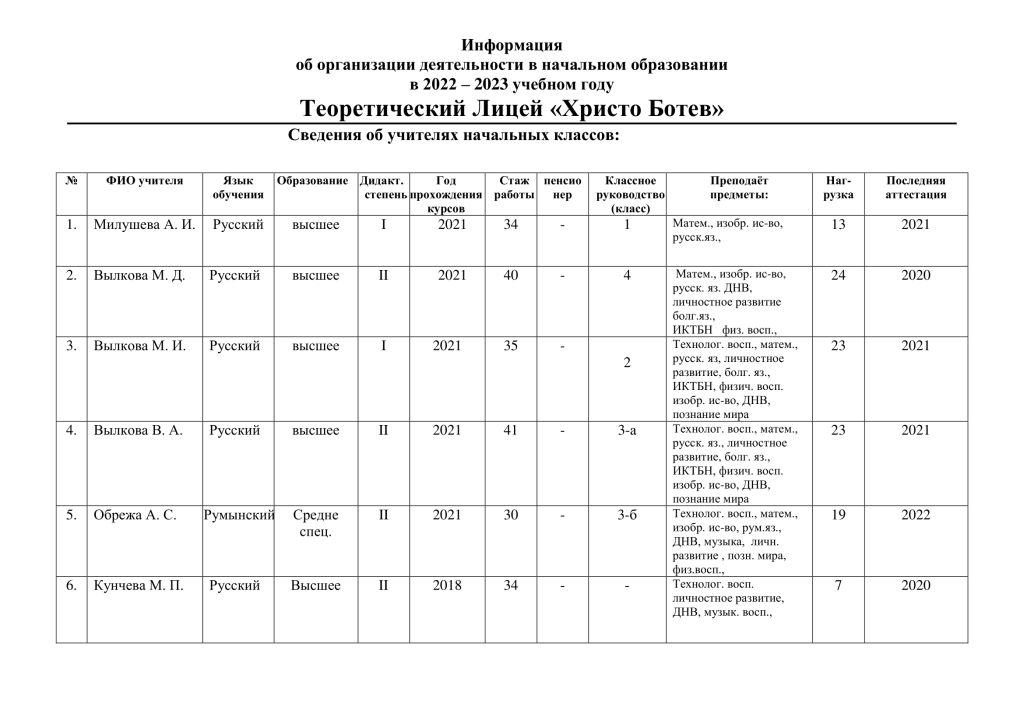 Информация
об организации деятельности в начальном образовании
в 2022 – 2023 учебном году
Теоретический Лицей «Христо Ботев»

Сведения об учителях начальных классов:

| № | ФИО учителя | Язык обучения | Образование | Дидакт. степень | Год прохождения курсов | Стаж работы | пенсионер | Классное руководство (класс) | Преподаёт предметы: | Нагрузка | Последняя аттестация |
|---|---|---|---|---|---|---|---|---|---|---|---|
| 1. | Милушева А. И. | Русский | высшее | I | 2021 | 34 | - | 1 | Матем., изобр. ис-во, русск.яз., | 13 | 2021 |
| 2. | Вылкова М. Д. | Русский | высшее | II | 2021 | 40 | - | 4 | Матем., изобр. ис-во, русск. яз. ДНВ, личностное развитие болг.яз., ИКТБН физ. восп., | 24 | 2020 |
| 3. | Вылкова М. И. | Русский | высшее | I | 2021 | 35 | - | 2 | Технолог. восп., матем., русск. яз, личностное развитие, болг. яз., ИКТБН, физич. восп. изобр. ис-во, ДНВ, познание мира | 23 | 2021 |
| 4. | Вылкова В. А. | Русский | высшее | II | 2021 | 41 | - | 3-а | Технолог. восп., матем., русск. яз., личностное развитие, болг. яз., ИКТБН, физич. восп. изобр. ис-во, ДНВ, познание мира | 23 | 2021 |
| 5. | Обрежа А. С. | Румынский | Средне спец. | II | 2021 | 30 | - | 3-б | Технолог. восп., матем., изобр. ис-во, рум.яз., ДНВ, музыка, личн. развитие , позн. мира, физ.восп., | 19 | 2022 |
| 6. | Кунчева М. П. | Русский | Высшее | II | 2018 | 34 | - | - | Технолог. восп. личностное развитие, ДНВ, музык. восп., | 7 | 2020 |